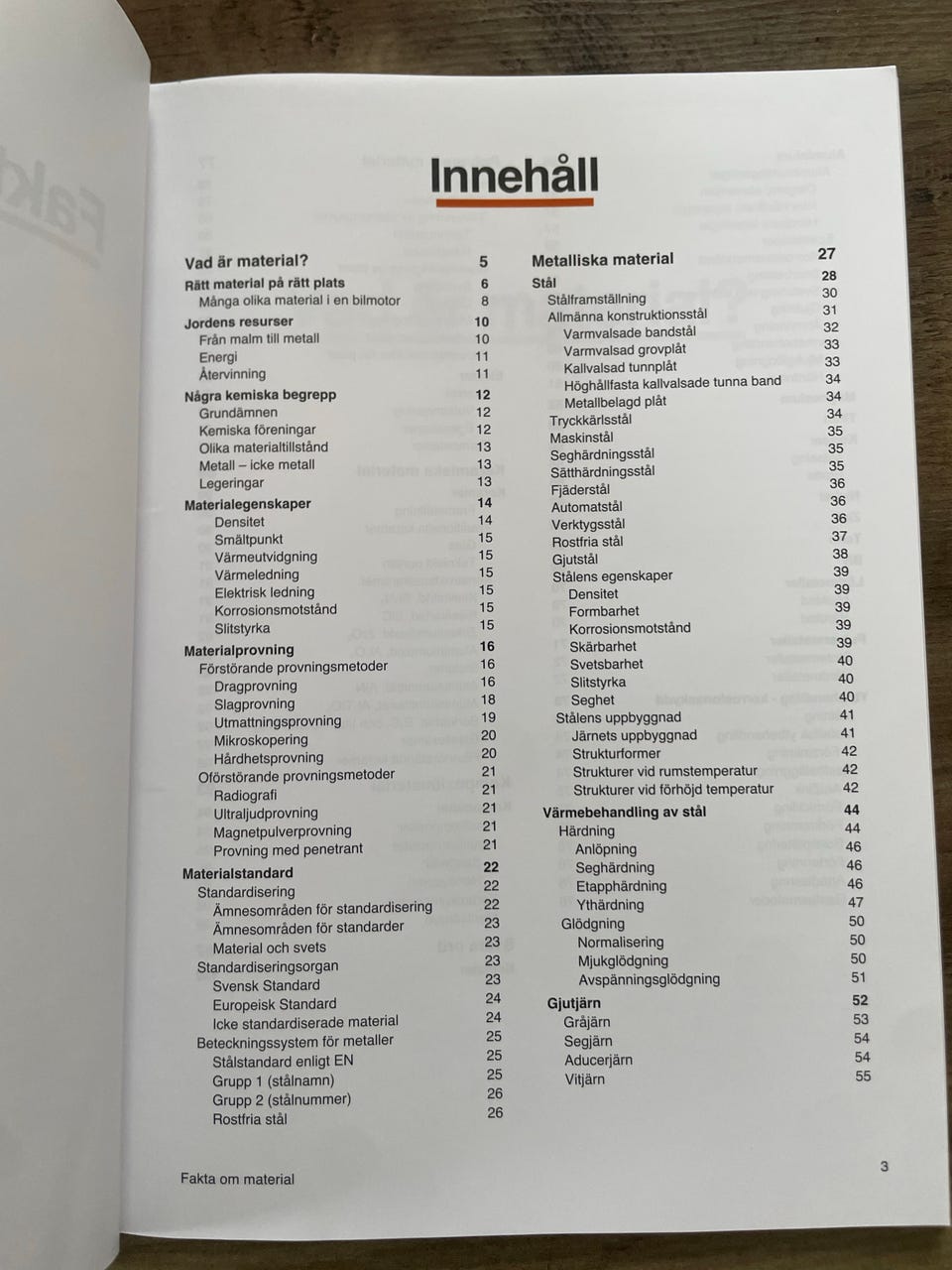 Innehåll

Vad är material? 5
Rätt material på rätt plats 6
Många olika material i en bilmotor 8
Jordens resurser 10
Från malm till metall 10
Energi 11
Återvinning 11
Några kemiska begrepp 12
Grundämnen 12
Kemiska föreningar 12
Olika materialtillstånd 13
Metall – icke metall 13
Legeringar 13
Materialegenskaper 14
Densitet 14
Smältpunkt 15
Värmeutvidgning 15
Värmeledning 15
Elektrisk ledning 15
Korrosionsmotstånd 15
Slitstyrka 15
Materialprovning 16
Förstörande provningsmetoder 16
Dragprovning 16
Slagprovning 18
Utmattningsprovning 19
Mikroskopering 20
Hårdhetsprovning 20
Oförstörande provningsmetoder 21
Radiografi 21
Ultraljudprovning 21
Magnetpulverprovning 21
Provning med penetrant 21
Materialstandard 22
Standardisering 22
Ämnesområden för standardisering 22
Ämnesområden för standarder 23
Material och svets 23
Standardiseringsorgan 23
Svensk Standard 23
Europeisk Standard 24
Icke standardiserade material 24
Beteckningssystem för metaller 25
Stålstandard enligt EN 25
Grupp 1 (stålnamn) 25
Grupp 2 (stålnummer) 26
Rostfria stål 26

Metalliska material 27
Stål 28
Stålframställning 30
Allmänna konstruktionsstål 31
Varmvalsade bandstål 32
Varmvalsad grovplåt 33
Kallvalsad tunnplåt 33
Höghållfasta kallvalsade tunna band 34
Metallbelagd plåt 34
Tryckkärlsstål 34
Maskinstål 35
Seghärdningsstål 35
Sätthärdningsstål 35
Fjäderstål 36
Automatstål 36
Verktygsstål 36
Rostfria stål 37
Gjutstål 38
Stålens egenskaper 39
Densitet 39
Formbarhet 39
Korrosionsmotstånd 39
Skärbarhet 39
Svetsbarhet 40
Slitstyrka 40
Seghet 40
Stålens uppbyggnad 41
Järnets uppbyggnad 41
Strukturformer 42
Strukturer vid rumstemperatur 42
Strukturer vid förhöjd temperatur 42
Värmebehandling av stål 44
Härdning 44
Anlöpning 46
Seghärdning 46
Etapphärdning 46
Ythärdning 47
Glödgning 50
Normalisering 50
Mjukglödgning 50
Avspänningsglödgning 51
Gjutjärn 52
Gråjärn 53
Segjärn 54
Aducerjärn 54
Vitjärn 55

Fakta om material 3